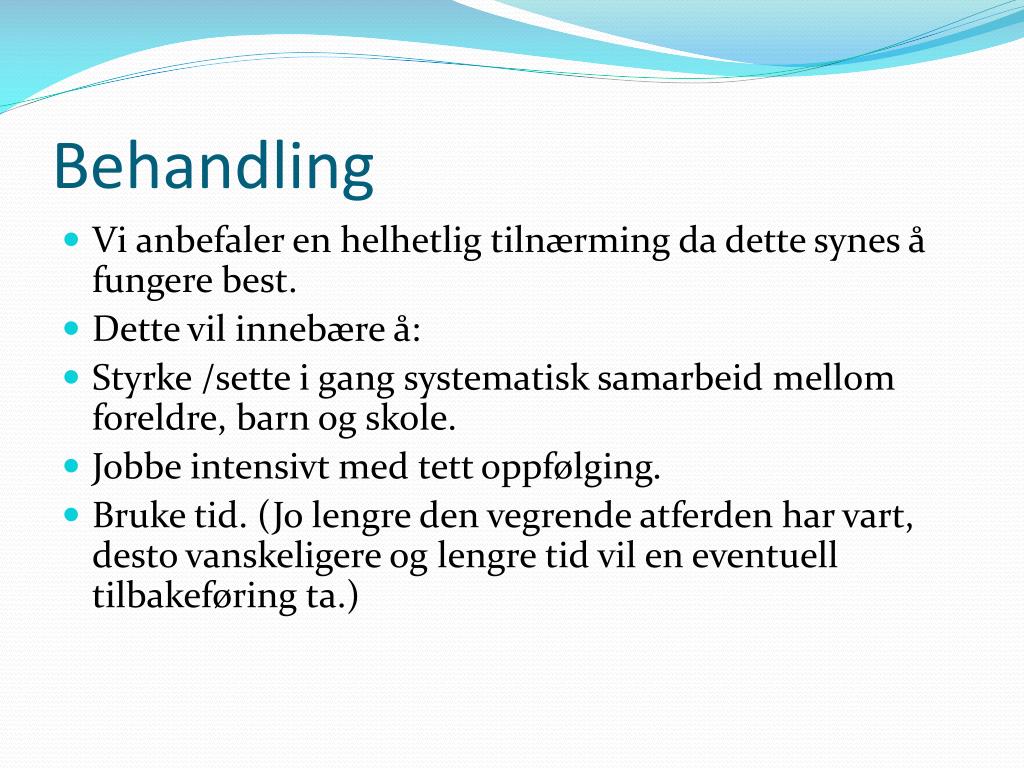 Behandling

- Vi anbefaler en helhetlig tilnærming da dette synes å fungere best.
- Dette vil innebære å:
- Styrke /sette i gang systematisk samarbeid mellom foreldre, barn og skole.
- Jobbe intensivt med tett oppfølging.
- Bruke tid. (Jo lengre den vegrende atferden har vart, desto vanskeligere og lengre tid vil en eventuell tilbakeføring ta.)